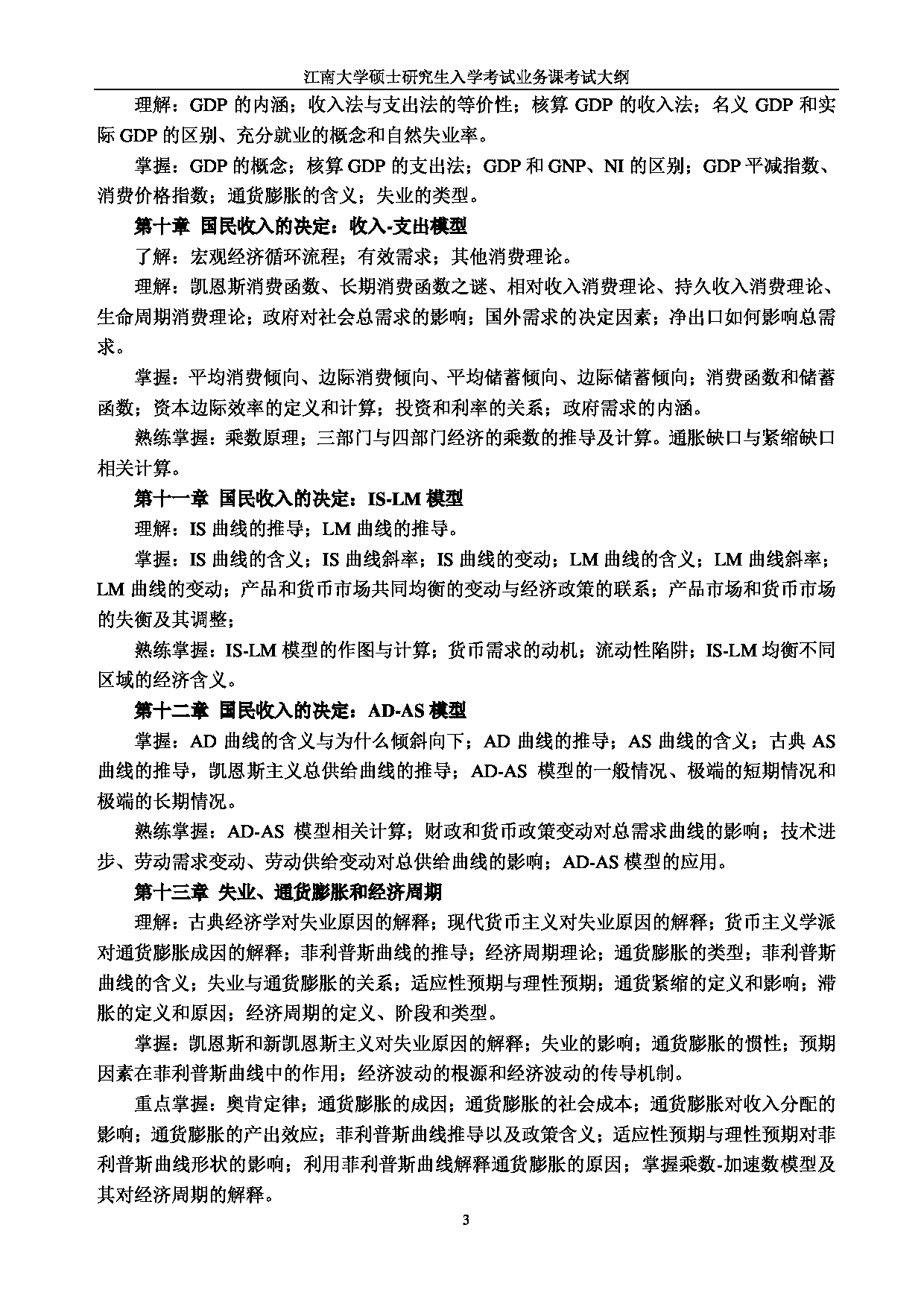 江南大学硕士研究生入学考试业务课考试大纲

理解：GDP 的内涵；收入法与支出法的等价性；核算 GDP 的收入法；名义 GDP 和实际 GDP 的区别、充分就业的概念和自然失业率。

掌握：GDP 的概念；核算 GDP 的支出法；GDP 和 GNP、NI 的区别；GDP 平减指数、消费价格指数；通货膨胀的含义；失业的类型。

第十章 国民收入的决定：收入-支出模型

了解：宏观经济循环流程；有效需求；其他消费理论。

理解：凯恩斯消费函数、长期消费函数之谜、相对收入消费理论、持久收入消费理论、生命周期消费理论；政府对社会总需求的影响；国外需求的决定因素；净出口如何影响总需求。

掌握：平均消费倾向、边际消费倾向、平均储蓄倾向、边际储蓄倾向；消费函数和储蓄函数；资本边际效率的定义和计算；投资和利率的关系；政府需求的内涵。

熟练掌握：乘数原理；三部门与四部门经济的乘数的推导及计算。通胀缺口与紧缩缺口相关计算。

第十一章 国民收入的决定：IS-LM 模型

理解：IS 曲线的推导；LM 曲线的推导。

掌握：IS 曲线的含义；IS 曲线斜率；IS 曲线的变动；LM 曲线的含义；LM 曲线斜率；LM 曲线的变动；产品和货币市场共同均衡的变动与经济政策的联系；产品市场和货币市场的失衡及其调整；

熟练掌握：IS-LM 模型的作图与计算；货币需求的动机；流动性陷阱；IS-LM 均衡不同区域的经济含义。

第十二章 国民收入的决定：AD-AS 模型

掌握：AD 曲线的含义与为什么倾斜向下；AD 曲线的推导；AS 曲线的含义；古典 AS 曲线的推导，凯恩斯主义总供给曲线的推导；AD-AS 模型的一般情况、极端的短期情况和极端的长期情况。

熟练掌握：AD-AS 模型相关计算；财政和货币政策变动对总需求曲线的影响；技术进步、劳动需求变动、劳动供给变动对总供给曲线的影响；AD-AS 模型的应用。

第十三章 失业、通货膨胀和经济周期

理解：古典经济学对失业原因的解释；现代货币主义对失业原因的解释；货币主义学派对通货膨胀成因的解释；菲利普斯曲线的推导；经济周期理论；通货膨胀的类型；菲利普斯曲线的含义；失业与通货膨胀的关系；适应性预期与理性预期；通货紧缩的定义和影响；滞胀的定义和原因；经济周期的定义、阶段和类型。

掌握：凯恩斯和新凯恩斯主义对失业原因的解释；失业的影响；通货膨胀的惯性；预期因素在菲利普斯曲线中的作用；经济波动的根源和经济波动的传导机制。

重点掌握：奥肯定律；通货膨胀的成因；通货膨胀的社会成本；通货膨胀对收入分配的影响；通货膨胀的产出效应；菲利普斯曲线推导以及政策含义；适应性预期与理性预期对菲利普斯曲线形状的影响；利用菲利普斯曲线解释通货膨胀的原因；掌握乘数-加速数模型及其对经济周期的解释。

3